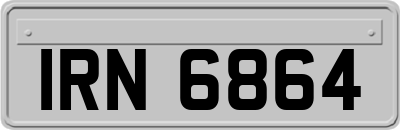 IRN 6864